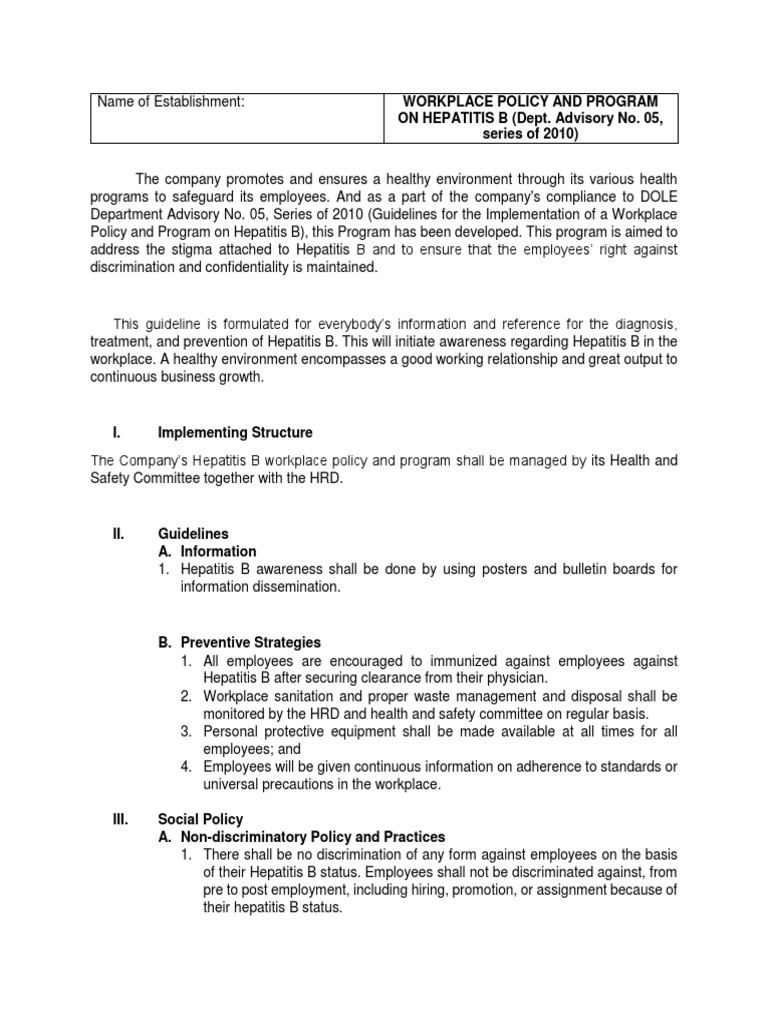 | Name of Establishment: | WORKPLACE POLICY AND PROGRAM ON HEPATITIS B (Dept. Advisory No. 05, series of 2010) |
|---|---|

The company promotes and ensures a healthy environment through its various health programs to safeguard its employees. And as a part of the company's compliance to DOLE Department Advisory No. 05, Series of 2010 (Guidelines for the Implementation of a Workplace Policy and Program on Hepatitis B), this Program has been developed. This program is aimed to address the stigma attached to Hepatitis B and to ensure that the employees' right against discrimination and confidentiality is maintained.

This guideline is formulated for everybody's information and reference for the diagnosis, treatment, and prevention of Hepatitis B. This will initiate awareness regarding Hepatitis B in the workplace. A healthy environment encompasses a good working relationship and great output to continuous business growth.

I. Implementing Structure

The Company's Hepatitis B workplace policy and program shall be managed by its Health and Safety Committee together with the HRD.

II. Guidelines
A. Information
1. Hepatitis B awareness shall be done by using posters and bulletin boards for information dissemination.

B. Preventive Strategies
1. All employees are encouraged to immunized against employees against Hepatitis B after securing clearance from their physician.
2. Workplace sanitation and proper waste management and disposal shall be monitored by the HRD and health and safety committee on regular basis.
3. Personal protective equipment shall be made available at all times for all employees; and
4. Employees will be given continuous information on adherence to standards or universal precautions in the workplace.

III. Social Policy
A. Non-discriminatory Policy and Practices
1. There shall be no discrimination of any form against employees on the basis of their Hepatitis B status. Employees shall not be discriminated against, from pre to post employment, including hiring, promotion, or assignment because of their hepatitis B status.